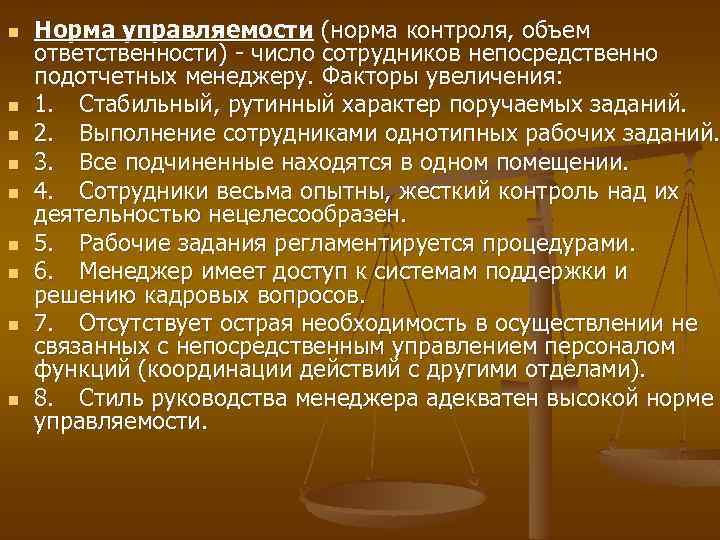 Норма управляемости (норма контроля, объем ответственности) - число сотрудников непосредственно подотчетных менеджеру. Факторы увеличения:
1. Стабильный, рутинный характер поручаемых заданий.
2. Выполнение сотрудниками однотипных рабочих заданий.
3. Все подчиненные находятся в одном помещении.
4. Сотрудники весьма опытны, жесткий контроль над их деятельностью нецелесообразен.
5. Рабочие задания регламентируется процедурами.
6. Менеджер имеет доступ к системам поддержки и решению кадровых вопросов.
7. Отсутствует острая необходимость в осуществлении не связанных с непосредственным управлением персоналом функций (координации действий с другими отделами).
8. Стиль руководства менеджера адекватен высокой норме управляемости.